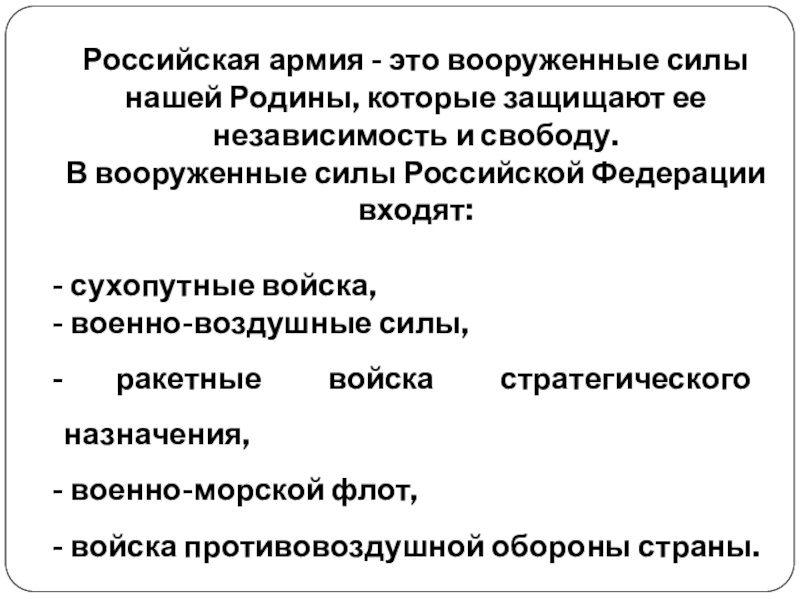 Российская армия - это вооруженные силы нашей Родины, которые защищают ее независимость и свободу.
В вооруженные силы Российской Федерации входят:

- сухопутные войска,
- военно-воздушные силы,
- ракетные войска стратегического назначения,
- военно-морской флот,
- войска противовоздушной обороны страны.